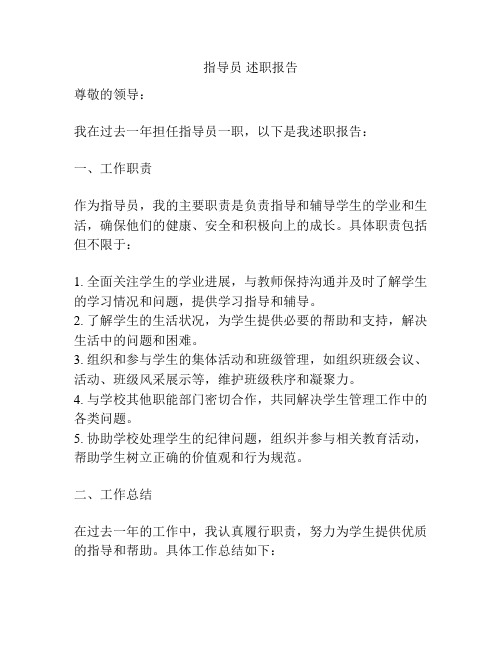 指导员 述职报告

尊敬的领导：

我在过去一年担任指导员一职，以下是我述职报告：

一、工作职责

作为指导员，我的主要职责是负责指导和辅导学生的学业和生活，确保他们的健康、安全和积极向上的成长。具体职责包括但不限于：

1. 全面关注学生的学业进展，与教师保持沟通并及时了解学生的学习情况和问题，提供学习指导和辅导。
2. 了解学生的生活状况，为学生提供必要的帮助和支持，解决生活中的问题和困难。
3. 组织和参与学生的集体活动和班级管理，如组织班级会议、活动、班级风采展示等，维护班级秩序和凝聚力。
4. 与学校其他职能部门密切合作，共同解决学生管理工作中的各类问题。
5. 协助学校处理学生的纪律问题，组织并参与相关教育活动，帮助学生树立正确的价值观和行为规范。

二、工作总结

在过去一年的工作中，我认真履行职责，努力为学生提供优质的指导和帮助。具体工作总结如下：